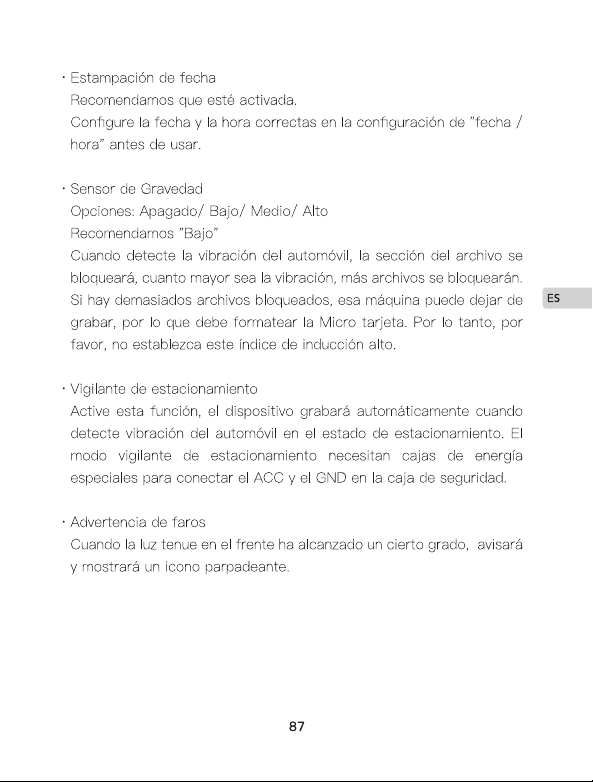 · Estampación de fecha
Recomendamos que esté activada.
Configure la fecha y la hora correctas en la configuración de "fecha / hora" antes de usar.

· Sensor de Gravedad
Opciones: Apagado/ Bajo/ Medio/ Alto
Recomendamos "Bajo"
Cuando detecte la vibración del automóvil, la sección del archivo se bloqueará, cuanto mayor sea la vibración, más archivos se bloquearán. Si hay demasiados archivos bloqueados, esa máquina puede dejar de grabar, por lo que debe formatear la Micro tarjeta. Por lo tanto, por favor, no establezca este índice de inducción alto.

ES

· Vigilante de estacionamiento
Active esta función, el dispositivo grabará automáticamente cuando detecte vibración del automóvil en el estado de estacionamiento. El modo vigilante de estacionamiento necesitan cajas de energía especiales para conectar el ACC y el GND en la caja de seguridad.

· Advertencia de faros
Cuando la luz tenue en el frente ha alcanzado un cierto grado, avisará y mostrará un icono parpadeante.

87